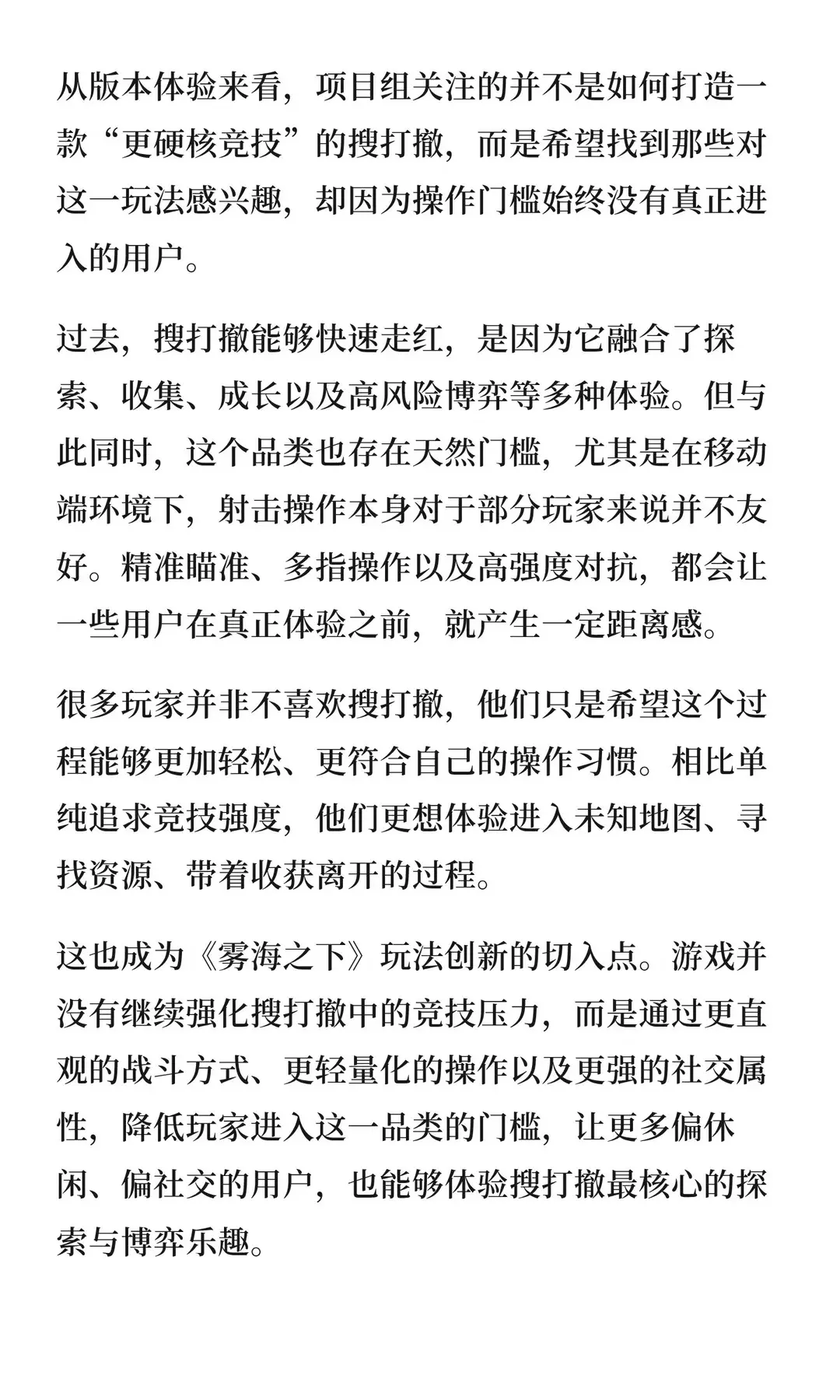 从版本体验来看，项目组关注的并不是如何打造一款“更硬核竞技”的搜打撤，而是希望找到那些对这一玩法感兴趣，却因为操作门槛始终没有真正进入的用户。

过去，搜打撤能够快速走红，是因为它融合了探索、收集、成长以及高风险博弈等多种体验。但与此同时，这个品类也存在天然门槛，尤其是在移动端环境下，射击操作本身对于部分玩家来说并不友好。精准瞄准、多指操作以及高强度对抗，都会让一些用户在真正体验之前，就产生一定距离感。

很多玩家并非不喜欢搜打撤，他们只是希望这个过程能够更加轻松、更符合自己的操作习惯。相比单纯追求竞技强度，他们更想体验进入未知地图、寻找资源、带着收获离开的过程。

这也成为《雾海之下》玩法创新的切入点。游戏并没有继续强化搜打撤中的竞技压力，而是通过更直观的战斗方式、更轻量化的操作以及更强的社交属性，降低玩家进入这一品类的门槛，让更多偏休闲、偏社交的用户，也能够体验搜打撤最核心的探索与博弈乐趣。